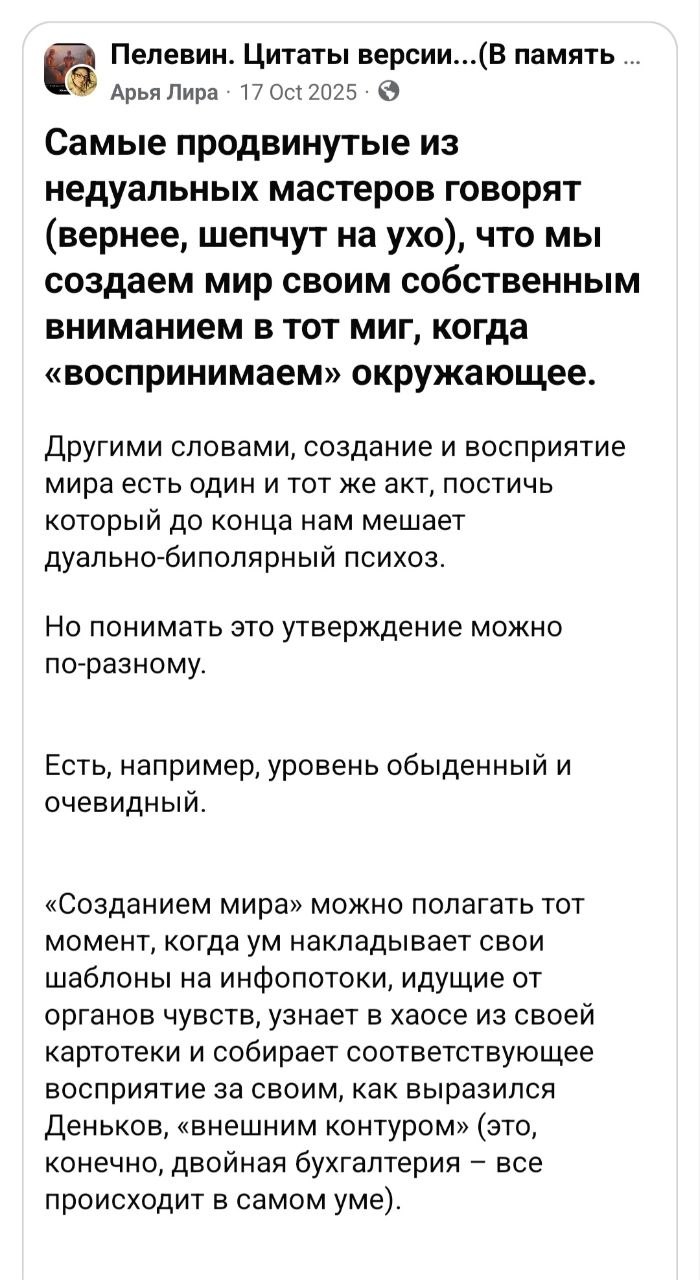 Пелевин. Цитаты версии...(В память ...
Арья Лира · 17 Oct 2025 ·

Самые продвинутые из недуальных мастеров говорят (вернее, шепчут на ухо), что мы создаем мир своим собственным вниманием в тот миг, когда «воспринимаем» окружающее.

Другими словами, создание и восприятие мира есть один и тот же акт, постичь который до конца нам мешает дуально-биполярный психоз.

Но понимать это утверждение можно по-разному.

Есть, например, уровень обыденный и очевидный.

«Созданием мира» можно полагать тот момент, когда ум накладывает свои шаблоны на инфопотоки, идущие от органов чувств, узнает в хаосе из своей картотеки и собирает соответствующее восприятие за своим, как выразился Деньков, «внешним контуром» (это, конечно, двойная бухгалтерия – все происходит в самом уме).